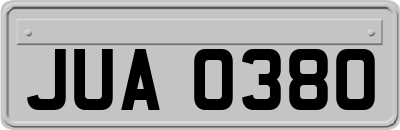 JUA 0380